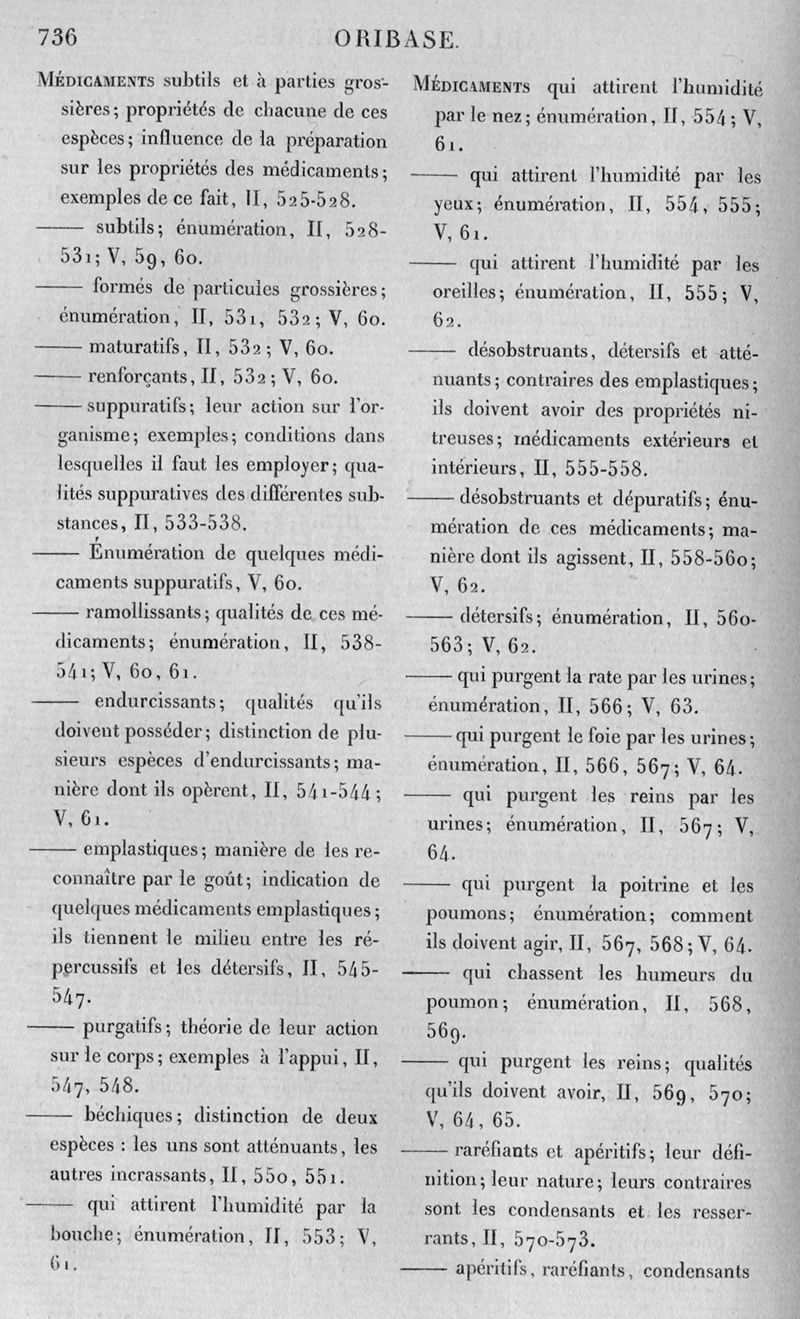 736 ORIBASE.

Médicaments subtils et à parties grossières; propriétés de chacune de ces espèces; influence de la préparation sur les propriétés des médicaments; exemples de ce fait, II, 525-528.

—— subtils; énumération, II, 528-531; V, 59, 60.

—— formés de particules grossières; énumération, II, 531, 532; V, 60.

—— maturatifs, II, 532; V, 60.

—— renforçants, II, 532; V, 60.

—— suppuratifs; leur action sur l'organisme; exemples; conditions dans lesquelles il faut les employer; qualités suppuratives des différentes substances, II, 533-538.

—— Énumération de quelques médicaments suppuratifs, V, 60.

—— ramollissants; qualités de ces médicaments; énumération, II, 538-541; V, 60, 61.

—— endurcissants; qualités qu'ils doivent posséder; distinction de plusieurs espèces d'endurcissants; manière dont ils opèrent, II, 541-544; V, 61.

—— emplastiques; manière de les reconnaître par le goût; indication de quelques médicaments emplastiques; ils tiennent le milieu entre les répercussifs et les détersifs, II, 545-547.

—— purgatifs; théorie de leur action sur le corps; exemples à l'appui, II, 547, 548.

—— béchiques; distinction de deux espèces : les uns sont atténuants, les autres incrassants, II, 550, 551.

—— qui attirent l'humidité par la bouche; énumération, II, 553; V, 61.

Médicaments qui attirent l'humidité par le nez; énumération, II, 554; V, 61.

—— qui attirent l'humidité par les yeux; énumération, II, 554, 555; V, 61.

—— qui attirent l'humidité par les oreilles; énumération, II, 555; V, 62.

—— désobstruants, détersifs et atténuants; contraires des emplastiques; ils doivent avoir des propriétés nitreuses; médicaments extérieurs et intérieurs, II, 555-558.

—— désobstruants et dépuratifs; énumération de ces médicaments; manière dont ils agissent, II, 558-560; V, 62.

—— détersifs; énumération, II, 560-563; V, 62.

—— qui purgent la rate par les urines; énumération, II, 566; V, 63.

—— qui purgent le foie par les urines; énumération, II, 566, 567; V, 64.

—— qui purgent les reins par les urines; énumération, II, 567; V, 64.

—— qui purgent la poitrine et les poumons; énumération; comment ils doivent agir, II, 567, 568; V, 64.

—— qui chassent les humeurs du poumon; énumération, II, 568, 569.

—— qui purgent les reins; qualités qu'ils doivent avoir, II, 569, 570; V, 64, 65.

—— raréfiants et apéritifs; leur définition; leur nature; leurs contraires sont les condensants et les resserrants, II, 570-573.

—— apéritifs, raréfiants, condensants